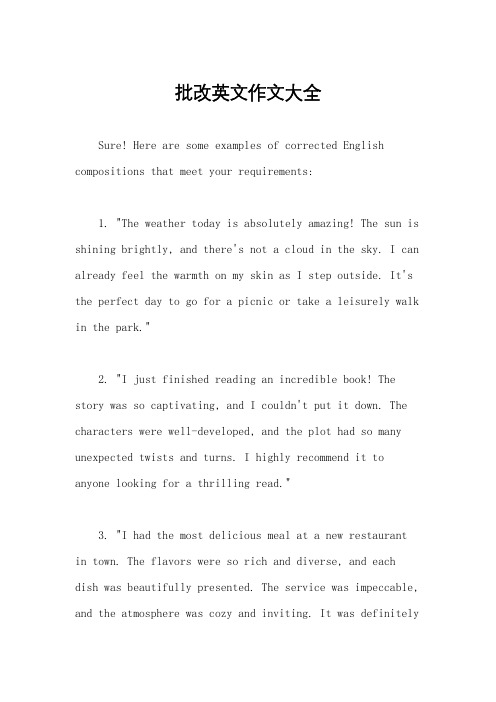 批改英文作文大全

Sure! Here are some examples of corrected English compositions that meet your requirements:

1. "The weather today is absolutely amazing! The sun is shining brightly, and there's not a cloud in the sky. I can already feel the warmth on my skin as I step outside. It's the perfect day to go for a picnic or take a leisurely walk in the park."

2. "I just finished reading an incredible book! The story was so captivating, and I couldn't put it down. The characters were well-developed, and the plot had so many unexpected twists and turns. I highly recommend it to anyone looking for a thrilling read."

3. "I had the most delicious meal at a new restaurant in town. The flavors were so rich and diverse, and each dish was beautifully presented. The service was impeccable, and the atmosphere was cozy and inviting. It was definitely